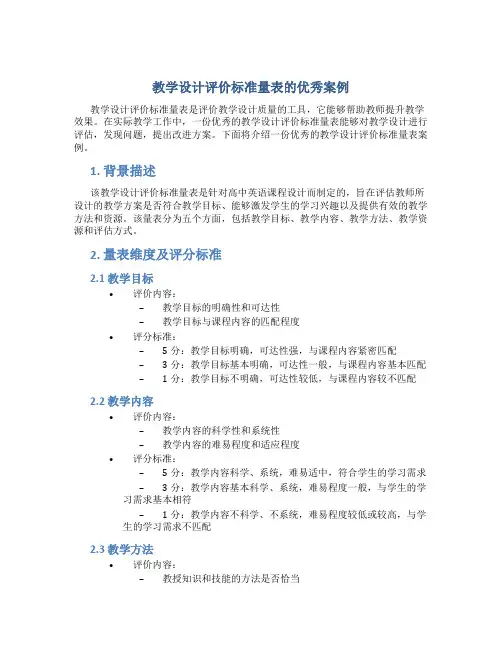 教学设计评价标准量表的优秀案例

教学设计评价标准量表是评价教学设计质量的工具，它能够帮助教师提升教学效果。在实际教学工作中，一份优秀的教学设计评价标准量表能够对教学设计进行评估，发现问题，提出改进方案。下面将介绍一份优秀的教学设计评价标准量表案例。

1. 背景描述

该教学设计评价标准量表是针对高中英语课程设计而制定的，旨在评估教师所设计的教学方案是否符合教学目标、能够激发学生的学习兴趣以及提供有效的教学方法和资源。该量表分为五个方面，包括教学目标、教学内容、教学方法、教学资源和评估方式。

2. 量表维度及评分标准

2.1 教学目标

• 评价内容：
  – 教学目标的明确性和可达性
  – 教学目标与课程内容的匹配程度
• 评分标准：
  – 5 分：教学目标明确，可达性强，与课程内容紧密匹配
  – 3 分：教学目标基本明确，可达性一般，与课程内容基本匹配
  – 1 分：教学目标不明确，可达性较低，与课程内容较不匹配

2.2 教学内容

• 评价内容：
  – 教学内容的科学性和系统性
  – 教学内容的难易程度和适应程度
• 评分标准：
  – 5 分：教学内容科学、系统，难易适中，符合学生的学习需求
  – 3 分：教学内容基本科学、系统，难易程度一般，与学生的学习需求基本相符
  – 1 分：教学内容不科学、不系统，难易程度较低或较高，与学生的学习需求不匹配

2.3 教学方法

• 评价内容：
  – 教授知识和技能的方法是否恰当